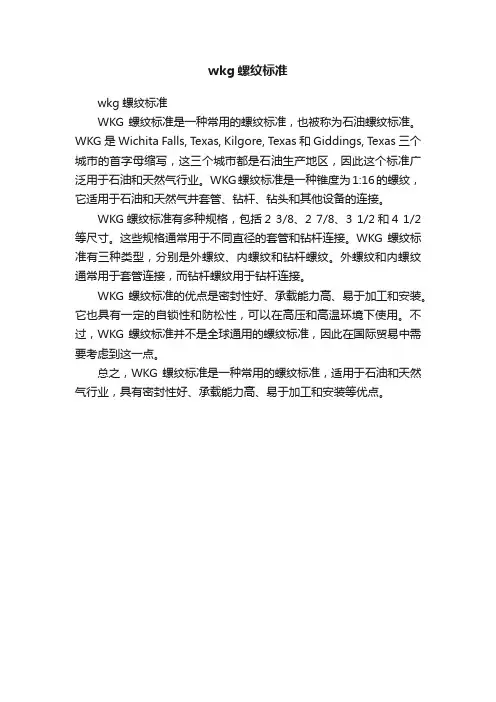 wkg 螺纹标准

wkg 螺纹标准

WKG 螺纹标准是一种常用的螺纹标准，也被称为石油螺纹标准。WKG 是 Wichita Falls, Texas, Kilgore, Texas 和 Giddings, Texas 三个城市的首字母缩写，这三个城市都是石油生产地区，因此这个标准广泛用于石油和天然气行业。WKG 螺纹标准是一种锥度为 1:16 的螺纹，它适用于石油和天然气井套管、钻杆、钻头和其他设备的连接。

WKG 螺纹标准有多种规格，包括 2 3/8、2 7/8、3 1/2 和 4 1/2 等尺寸。这些规格通常用于不同直径的套管和钻杆连接。WKG 螺纹标准有三种类型，分别是外螺纹、内螺纹和钻杆螺纹。外螺纹和内螺纹通常用于套管连接，而钻杆螺纹用于钻杆连接。

WKG 螺纹标准的优点是密封性好、承载能力高、易于加工和安装。它也具有一定的自锁性和防松性，可以在高压和高温环境下使用。不过，WKG 螺纹标准并不是全球通用的螺纹标准，因此在国际贸易中需要考虑到这一点。

总之，WKG 螺纹标准是一种常用的螺纹标准，适用于石油和天然气行业，具有密封性好、承载能力高、易于加工和安装等优点。